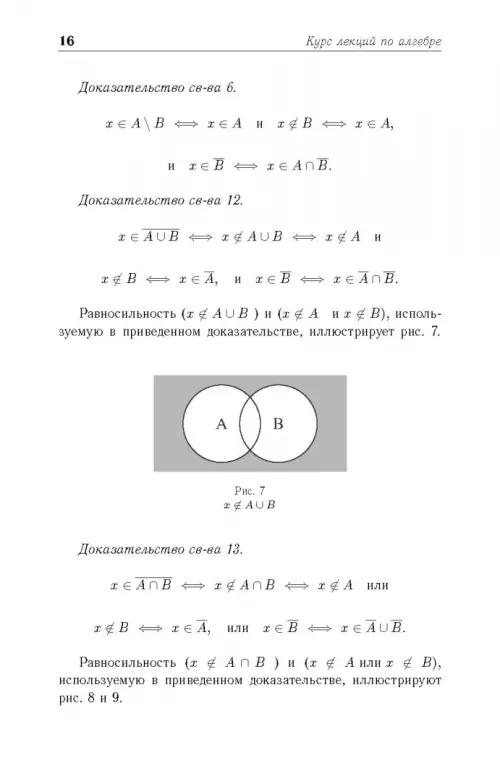 16

Курс лекций по алгебре

Доказательство св-ва 6.

$x \in A \setminus B \iff x \in A$ и $x \notin B \iff x \in A,$

и $x \in \overline{B} \iff x \in A \cap \overline{B}.$

Доказательство св-ва 12.

$x \in \overline{A \cup B} \iff x \notin A \cup B \iff x \notin A$ и

$x \notin B \iff x \in \overline{A},$ и $x \in \overline{B} \iff x \in \overline{A} \cap \overline{B}.$

Равносильность ($x \notin A \cup B$ ) и ($x \notin A$ и $x \notin B$), используемую в приведенном доказательстве, иллюстрирует рис. 7.

A

B

Рис. 7
$x \notin A \cup B$

Доказательство св-ва 13.

$x \in \overline{A \cap B} \iff x \notin A \cap B \iff x \notin A$ или

$x \notin B \iff x \in \overline{A},$ или $x \in \overline{B} \iff x \in \overline{A} \cup \overline{B}.$

Равносильность ($x \notin A \cap B$ ) и ($x \notin A$ или $x \notin B$), используемую в приведенном доказательстве, иллюстрируют рис. 8 и 9.